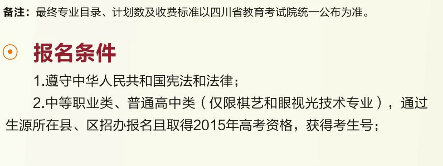 备注：最终专业目录、计划数及收费标准以四川省教育考试院统一公布为准。

报名条件

1.遵守中华人民共和国宪法和法律；

2.中等职业类、普通高中类（仅限棋艺和眼视光技术专业），通过生源所在县、区招办报名且取得2015年高考资格，获得考生号；